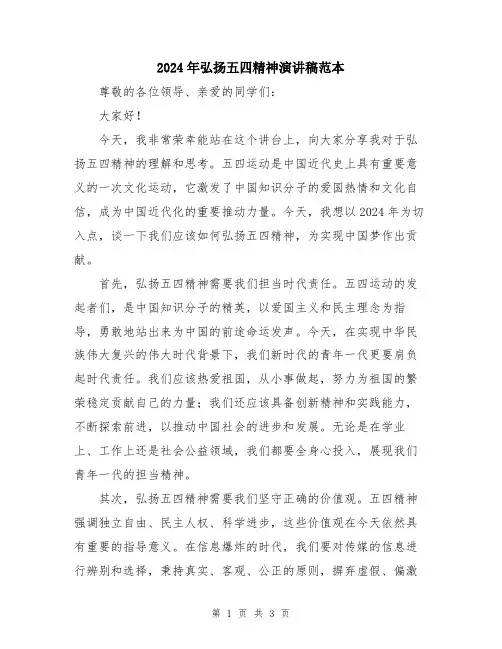 2024年弘扬五四精神演讲稿范本

尊敬的各位领导、亲爱的同学们：

大家好！

今天，我非常荣幸能站在这个讲台上，向大家分享我对于弘扬五四精神的理解和思考。五四运动是中国近代史上具有重要意义的一次文化运动，它激发了中国知识分子的爱国热情和文化自信，成为中国近代化的重要推动力量。今天，我想以2024年为切入点，谈一下我们应该如何弘扬五四精神，为实现中国梦作出贡献。

首先，弘扬五四精神需要我们担当时代责任。五四运动的发起者们，是中国知识分子的精英，以爱国主义和民主理念为指导，勇敢地站出来为中国的前途命运发声。今天，在实现中华民族伟大复兴的伟大时代背景下，我们新时代的青年一代更要肩负起时代责任。我们应该热爱祖国，从小事做起，努力为祖国的繁荣稳定贡献自己的力量；我们还应该具备创新精神和实践能力，不断探索前进，以推动中国社会的进步和发展。无论是在学业上、工作上还是社会公益领域，我们都要全身心投入，展现我们青年一代的担当精神。

其次，弘扬五四精神需要我们坚守正确的价值观。五四精神强调独立自由、民主人权、科学进步，这些价值观在今天依然具有重要的指导意义。在信息爆炸的时代，我们要对传媒的信息进行辨别和选择，秉持真实、客观、公正的原则，摒弃虚假、偏激

第 1 页 共 3 页